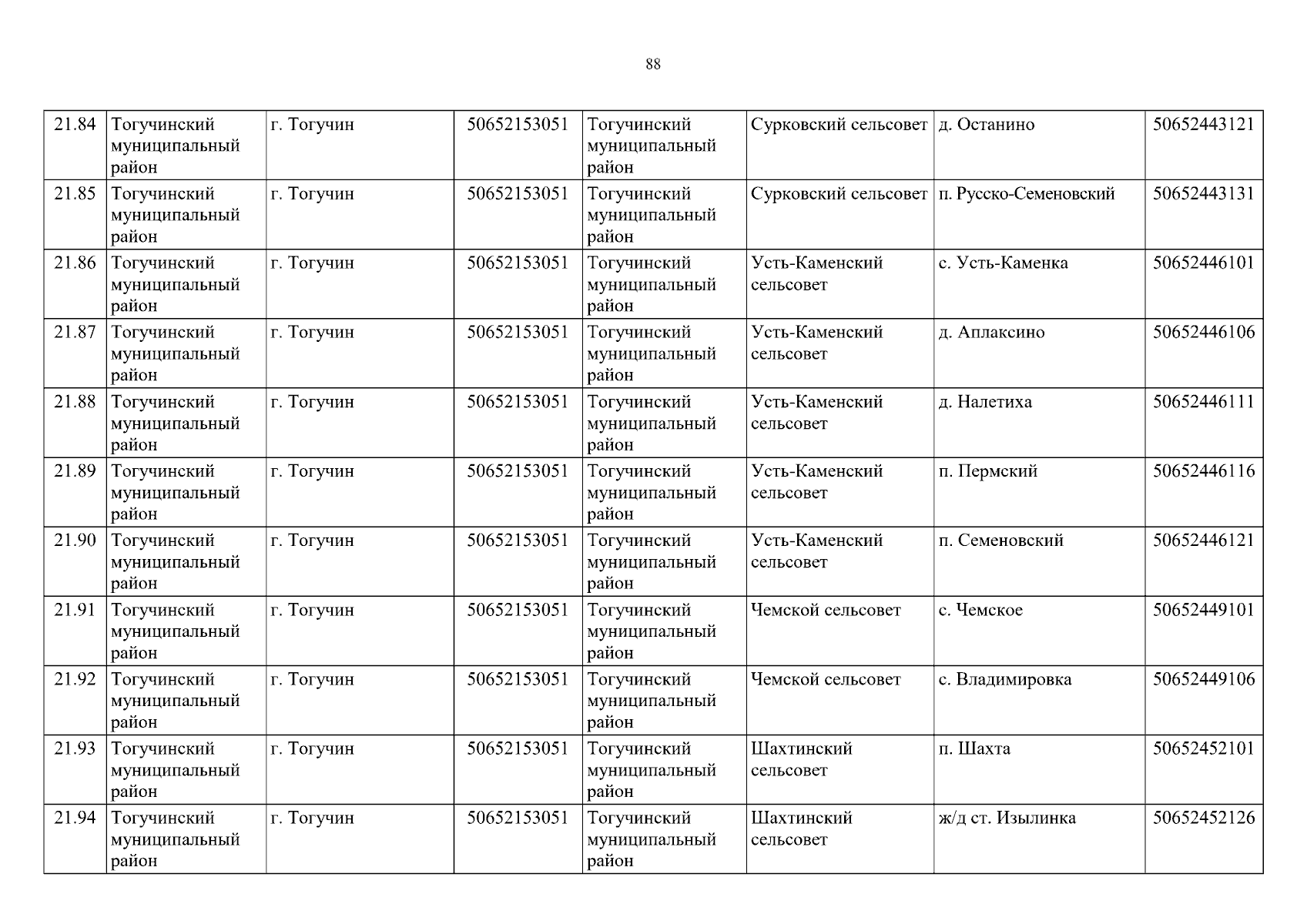 88

| 21.84 | Тогучинский муниципальный район | г. Тогучин | 50652153051 | Тогучинский муниципальный район | Сурковский сельсовет | д. Останино | 50652443121 |
|---|---|---|---|---|---|---|---|
| 21.85 | Тогучинский муниципальный район | г. Тогучин | 50652153051 | Тогучинский муниципальный район | Сурковский сельсовет | п. Русско-Семеновский | 50652443131 |
| 21.86 | Тогучинский муниципальный район | г. Тогучин | 50652153051 | Тогучинский муниципальный район | Усть-Каменский сельсовет | с. Усть-Каменка | 50652446101 |
| 21.87 | Тогучинский муниципальный район | г. Тогучин | 50652153051 | Тогучинский муниципальный район | Усть-Каменский сельсовет | д. Аплаксино | 50652446106 |
| 21.88 | Тогучинский муниципальный район | г. Тогучин | 50652153051 | Тогучинский муниципальный район | Усть-Каменский сельсовет | д. Налетиха | 50652446111 |
| 21.89 | Тогучинский муниципальный район | г. Тогучин | 50652153051 | Тогучинский муниципальный район | Усть-Каменский сельсовет | п. Пермский | 50652446116 |
| 21.90 | Тогучинский муниципальный район | г. Тогучин | 50652153051 | Тогучинский муниципальный район | Усть-Каменский сельсовет | п. Семеновский | 50652446121 |
| 21.91 | Тогучинский муниципальный район | г. Тогучин | 50652153051 | Тогучинский муниципальный район | Чемской сельсовет | с. Чемское | 50652449101 |
| 21.92 | Тогучинский муниципальный район | г. Тогучин | 50652153051 | Тогучинский муниципальный район | Чемской сельсовет | с. Владимировка | 50652449106 |
| 21.93 | Тогучинский муниципальный район | г. Тогучин | 50652153051 | Тогучинский муниципальный район | Шахтинский сельсовет | п. Шахта | 50652452101 |
| 21.94 | Тогучинский муниципальный район | г. Тогучин | 50652153051 | Тогучинский муниципальный район | Шахтинский сельсовет | ж/д ст. Изылинка | 50652452126 |